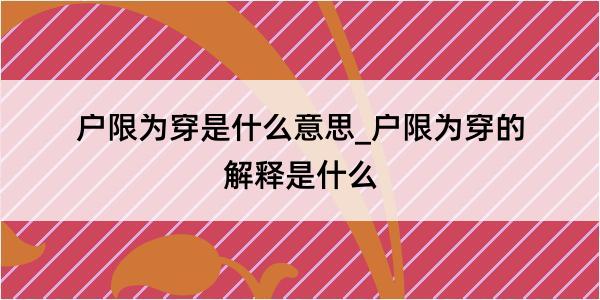 户限为穿是什么意思_户限为穿的解释是什么